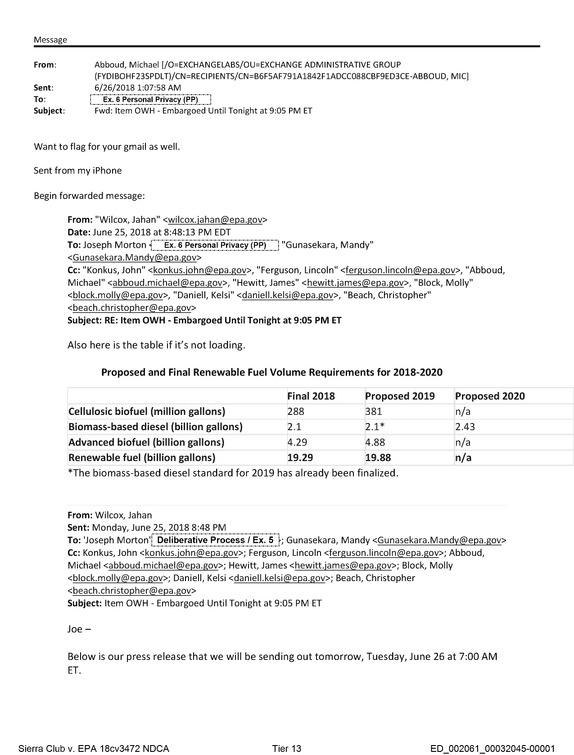 Message

From: Abboud, Michael [/O=EXCHANGELABS/OU=EXCHANGE ADMINISTRATIVE GROUP (FYDIBOHF23SPDLT)/CN=RECIPIENTS/CN=B6F5AF791A1842F1ADCC088CBF9ED3CE-ABBOUD, MIC]
Sent: 6/26/2018 1:07:58 AM
To: Ex. 6 Personal Privacy (PP)
Subject: Fwd: Item OWH - Embargoed Until Tonight at 9:05 PM ET

Want to flag for your gmail as well.

Sent from my iPhone

Begin forwarded message:

From: "Wilcox, Jahan" <wilcox.jahan@epa.gov>
Date: June 25, 2018 at 8:48:13 PM EDT
To: Joseph Morton Ex. 6 Personal Privacy (PP) "Gunasekara, Mandy" <Gunasekara.Mandy@epa.gov>
Cc: "Konkus, John" <konkus.john@epa.gov>, "Ferguson, Lincoln" <ferguson.lincoln@epa.gov>, "Abboud, Michael" <abboud.michael@epa.gov>, "Hewitt, James" <hewitt.james@epa.gov>, "Block, Molly" <block.molly@epa.gov>, "Daniell, Kelsi" <daniell.kelsi@epa.gov>, "Beach, Christopher" <beach.christopher@epa.gov>
Subject: RE: Item OWH - Embargoed Until Tonight at 9:05 PM ET

Also here is the table if it's not loading.

Proposed and Final Renewable Fuel Volume Requirements for 2018-2020

| | Final 2018 | Proposed 2019 | Proposed 2020 |
|---|---|---|---|
| Cellulosic biofuel (million gallons) | 288 | 381 | n/a |
| Biomass-based diesel (billion gallons) | 2.1 | 2.1* | 2.43 |
| Advanced biofuel (billion gallons) | 4.29 | 4.88 | n/a |
| Renewable fuel (billion gallons) | 19.29 | 19.88 | n/a |

*The biomass-based diesel standard for 2019 has already been finalized.

From: Wilcox, Jahan
Sent: Monday, June 25, 2018 8:48 PM
To: 'Joseph Morton' Deliberative Process / Ex. 5 ; Gunasekara, Mandy <Gunasekara.Mandy@epa.gov>
Cc: Konkus, John <konkus.john@epa.gov>; Ferguson, Lincoln <ferguson.lincoln@epa.gov>; Abboud, Michael <abboud.michael@epa.gov>; Hewitt, James <hewitt.james@epa.gov>; Block, Molly <block.molly@epa.gov>; Daniell, Kelsi <daniell.kelsi@epa.gov>; Beach, Christopher <beach.christopher@epa.gov>
Subject: Item OWH - Embargoed Until Tonight at 9:05 PM ET

Joe –

Below is our press release that we will be sending out tomorrow, Tuesday, June 26 at 7:00 AM ET.

Sierra Club v. EPA 18cv3472 NDCA Tier 13 ED_002061_00032045-00001